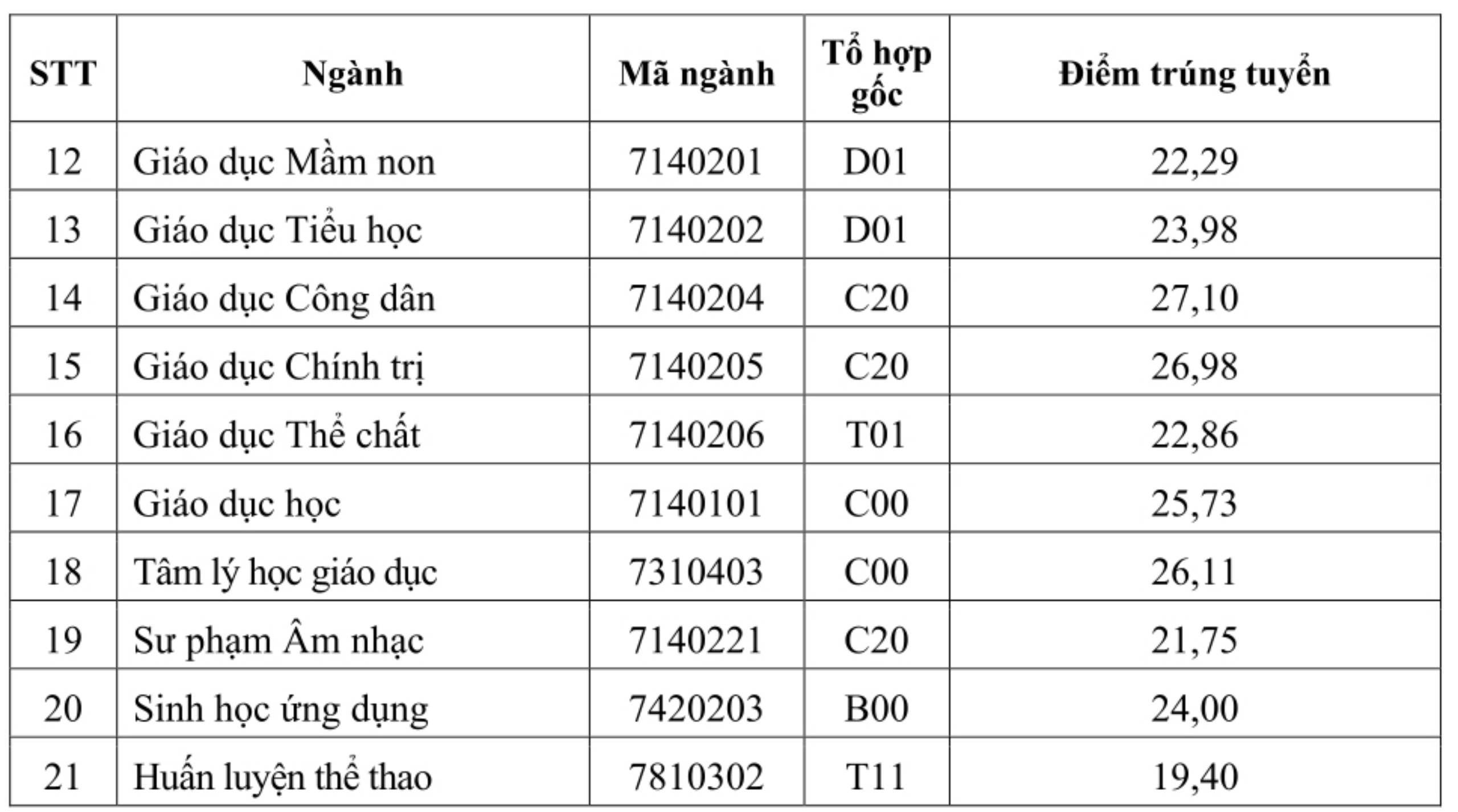 | STT | Ngành | Mã ngành | Tổ hợp gốc | Điểm trúng tuyển |
|---|---|---|---|---|
| 12 | Giáo dục Mầm non | 7140201 | D01 | 22,29 |
| 13 | Giáo dục Tiểu học | 7140202 | D01 | 23,98 |
| 14 | Giáo dục Công dân | 7140204 | C20 | 27,10 |
| 15 | Giáo dục Chính trị | 7140205 | C20 | 26,98 |
| 16 | Giáo dục Thể chất | 7140206 | T01 | 22,86 |
| 17 | Giáo dục học | 7140101 | C00 | 25,73 |
| 18 | Tâm lý học giáo dục | 7310403 | C00 | 26,11 |
| 19 | Sư phạm Âm nhạc | 7140221 | C20 | 21,75 |
| 20 | Sinh học ứng dụng | 7420203 | B00 | 24,00 |
| 21 | Huấn luyện thể thao | 7810302 | T11 | 19,40 |